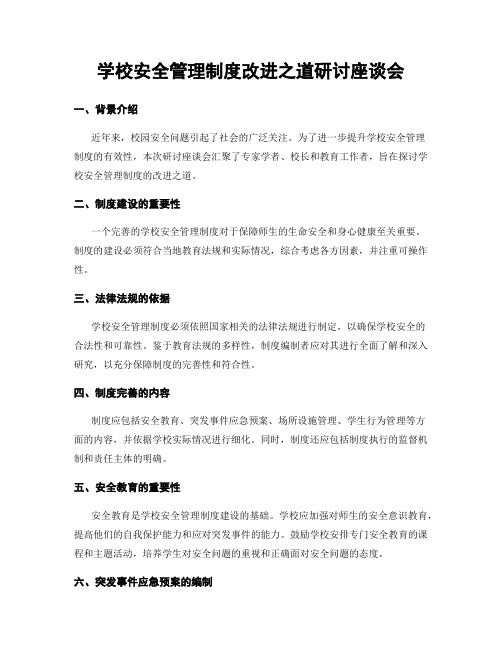 学校安全管理制度改进之道研讨座谈会

一、背景介绍

近年来，校园安全问题引起了社会的广泛关注。为了进一步提升学校安全管理制度的有效性，本次研讨座谈会汇聚了专家学者、校长和教育工作者，旨在探讨学校安全管理制度的改进之道。

二、制度建设的重要性

一个完善的学校安全管理制度对于保障师生的生命安全和身心健康至关重要。制度的建设必须符合当地教育法规和实际情况，综合考虑各方因素，并注重可操作性。

三、法律法规的依据

学校安全管理制度必须依照国家相关的法律法规进行制定，以确保学校安全的合法性和可靠性。鉴于教育法规的多样性，制度编制者应对其进行全面了解和深入研究，以充分保障制度的完善性和符合性。

四、制度完善的内容

制度应包括安全教育、突发事件应急预案、场所设施管理、学生行为管理等方面的内容，并依据学校实际情况进行细化。同时，制度还应包括制度执行的监督机制和责任主体的明确。

五、安全教育的重要性

安全教育是学校安全管理制度建设的基础。学校应加强对师生的安全意识教育，提高他们的自我保护能力和应对突发事件的能力。鼓励学校安排专门安全教育的课程和主题活动，培养学生对安全问题的重视和正确面对安全问题的态度。

六、突发事件应急预案的编制